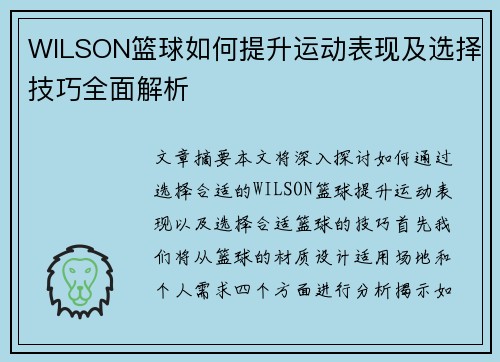 WILSON篮球如何提升运动表现及选择技巧全面解析

文章摘要本文将深入探讨如何通过选择合适的WILSON篮球提升运动表现以及选择合适篮球的技巧首先我们将从篮球的材质设计适用场地和个人需求四个方面进行分析揭示如